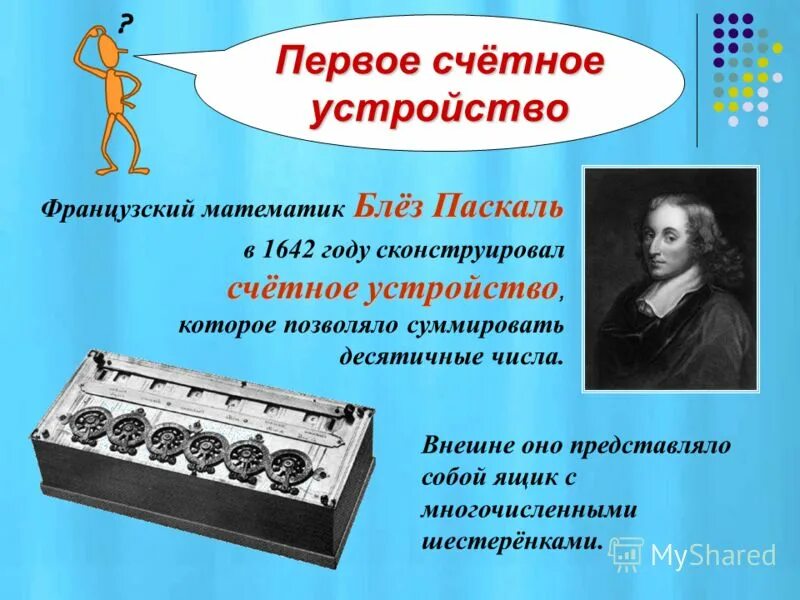 ?

Первое счётное устройство

Французский математик Блёз Паскаль в 1642 году сконструировал счётное устройство, которое позволяло суммировать десятичные числа.

Внешне оно представляло собой ящик с многочисленными шестерёнками.

MyShared